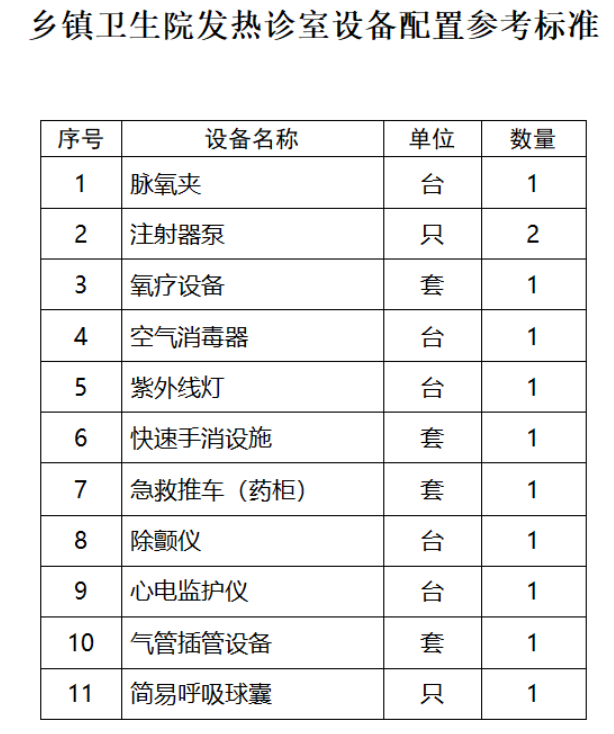 乡镇卫生院发热诊室设备配置参考标准

| 序号 | 设备名称 | 单位 | 数量 |
|---|---|---|---|
| 1 | 脉氧夹 | 台 | 1 |
| 2 | 注射器泵 | 只 | 2 |
| 3 | 氧疗设备 | 套 | 1 |
| 4 | 空气消毒器 | 台 | 1 |
| 5 | 紫外线灯 | 台 | 1 |
| 6 | 快速手消设施 | 套 | 1 |
| 7 | 急救推车（药柜） | 套 | 1 |
| 8 | 除颤仪 | 台 | 1 |
| 9 | 心电监护仪 | 台 | 1 |
| 10 | 气管插管设备 | 套 | 1 |
| 11 | 简易呼吸球囊 | 只 | 1 |